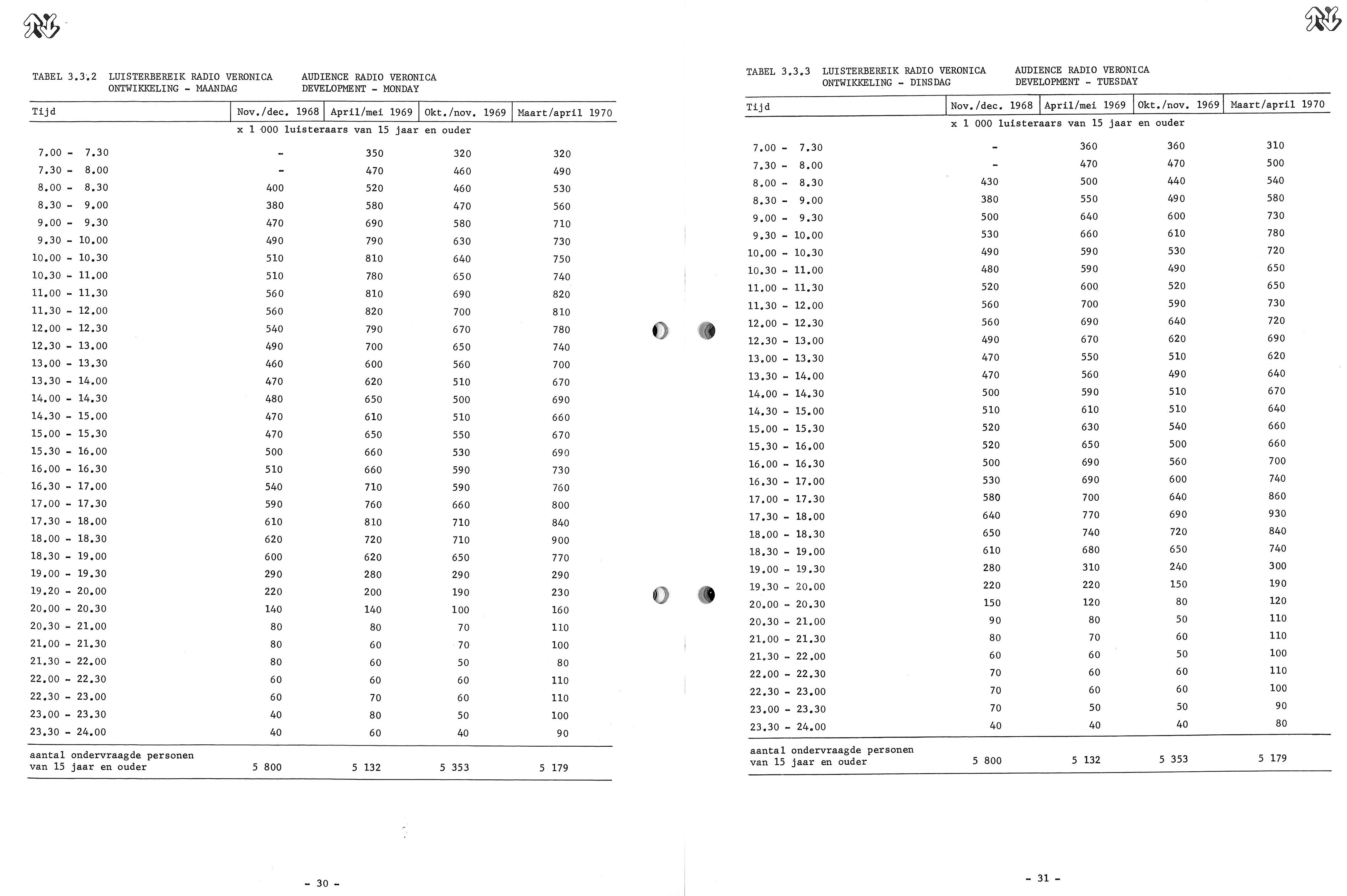 TABEL 3.3.2 LUISTERBEREIK RADIO VERONICA ONTWIKKELING - MAANDAG
AUDIENCE RADIO VERONICA DEVELOPMENT - MONDAY

| Tijd | Nov./dec. 1968 | April/mei 1969 | Okt./nov. 1969 | Maart/april 1970 |
|---|---|---|---|---|
| | x 1 000 luisteraars van 15 jaar en ouder | | | |
| 7.00 - 7.30 | - | 350 | 320 | 320 |
| 7.30 - 8.00 | - | 470 | 460 | 490 |
| 8.00 - 8.30 | 400 | 520 | 460 | 530 |
| 8.30 - 9.00 | 380 | 580 | 470 | 560 |
| 9.00 - 9.30 | 470 | 690 | 580 | 710 |
| 9.30 - 10.00 | 490 | 790 | 630 | 730 |
| 10.00 - 10.30 | 510 | 810 | 640 | 750 |
| 10.30 - 11.00 | 510 | 780 | 650 | 740 |
| 11.00 - 11.30 | 560 | 810 | 690 | 820 |
| 11.30 - 12.00 | 560 | 820 | 700 | 810 |
| 12.00 - 12.30 | 540 | 790 | 670 | 780 |
| 12.30 - 13.00 | 490 | 700 | 650 | 740 |
| 13.00 - 13.30 | 460 | 600 | 560 | 700 |
| 13.30 - 14.00 | 470 | 620 | 510 | 670 |
| 14.00 - 14.30 | 480 | 650 | 500 | 690 |
| 14.30 - 15.00 | 470 | 610 | 510 | 660 |
| 15.00 - 15.30 | 470 | 650 | 550 | 670 |
| 15.30 - 16.00 | 500 | 660 | 530 | 690 |
| 16.00 - 16.30 | 510 | 660 | 590 | 730 |
| 16.30 - 17.00 | 540 | 710 | 590 | 760 |
| 17.00 - 17.30 | 590 | 760 | 660 | 800 |
| 17.30 - 18.00 | 610 | 810 | 710 | 840 |
| 18.00 - 18.30 | 620 | 720 | 710 | 900 |
| 18.30 - 19.00 | 600 | 620 | 650 | 770 |
| 19.00 - 19.30 | 290 | 280 | 290 | 290 |
| 19.20 - 20.00 | 220 | 200 | 190 | 230 |
| 20.00 - 20.30 | 140 | 140 | 100 | 160 |
| 20.30 - 21.00 | 80 | 80 | 70 | 110 |
| 21.00 - 21.30 | 80 | 60 | 70 | 100 |
| 21.30 - 22.00 | 80 | 60 | 50 | 80 |
| 22.00 - 22.30 | 60 | 60 | 60 | 110 |
| 22.30 - 23.00 | 60 | 70 | 60 | 110 |
| 23.00 - 23.30 | 40 | 80 | 50 | 100 |
| 23.30 - 24.00 | 40 | 60 | 40 | 90 |
| aantal ondervraagde personen van 15 jaar en ouder | 5 800 | 5 132 | 5 353 | 5 179 |

- 30 -

TABEL 3.3.3 LUISTERBEREIK RADIO VERONICA ONTWIKKELING - DINSDAG
AUDIENCE RADIO VERONICA DEVELOPMENT - TUESDAY

| Tijd | Nov./dec. 1968 | April/mei 1969 | Okt./nov. 1969 | Maart/april 1970 |
|---|---|---|---|---|
| | x 1 000 luisteraars van 15 jaar en ouder | | | |
| 7.00 - 7.30 | - | 360 | 360 | 310 |
| 7.30 - 8.00 | - | 470 | 470 | 500 |
| 8.00 - 8.30 | 430 | 500 | 440 | 540 |
| 8.30 - 9.00 | 380 | 550 | 490 | 580 |
| 9.00 - 9.30 | 500 | 640 | 600 | 730 |
| 9.30 - 10.00 | 530 | 660 | 610 | 780 |
| 10.00 - 10.30 | 490 | 590 | 530 | 720 |
| 10.30 - 11.00 | 480 | 590 | 490 | 650 |
| 11.00 - 11.30 | 520 | 600 | 520 | 650 |
| 11.30 - 12.00 | 560 | 700 | 590 | 730 |
| 12.00 - 12.30 | 560 | 690 | 640 | 720 |
| 12.30 - 13.00 | 490 | 670 | 620 | 690 |
| 13.00 - 13.30 | 470 | 550 | 510 | 620 |
| 13.30 - 14.00 | 470 | 560 | 490 | 640 |
| 14.00 - 14.30 | 500 | 590 | 510 | 670 |
| 14.30 - 15.00 | 510 | 610 | 510 | 640 |
| 15.00 - 15.30 | 520 | 630 | 540 | 660 |
| 15.30 - 16.00 | 520 | 650 | 500 | 660 |
| 16.00 - 16.30 | 500 | 690 | 560 | 700 |
| 16.30 - 17.00 | 530 | 690 | 600 | 740 |
| 17.00 - 17.30 | 580 | 700 | 640 | 860 |
| 17.30 - 18.00 | 640 | 770 | 690 | 930 |
| 18.00 - 18.30 | 650 | 740 | 720 | 840 |
| 18.30 - 19.00 | 610 | 680 | 650 | 740 |
| 19.00 - 19.30 | 280 | 310 | 240 | 300 |
| 19.30 - 20.00 | 220 | 220 | 150 | 190 |
| 20.00 - 20.30 | 150 | 120 | 80 | 120 |
| 20.30 - 21.00 | 90 | 80 | 50 | 110 |
| 21.00 - 21.30 | 80 | 70 | 60 | 110 |
| 21.30 - 22.00 | 60 | 60 | 50 | 100 |
| 22.00 - 22.30 | 70 | 60 | 60 | 110 |
| 22.30 - 23.00 | 70 | 60 | 60 | 100 |
| 23.00 - 23.30 | 70 | 50 | 50 | 90 |
| 23.30 - 24.00 | 40 | 40 | 40 | 80 |
| aantal ondervraagde personen van 15 jaar en ouder | 5 800 | 5 132 | 5 353 | 5 179 |

- 31 -